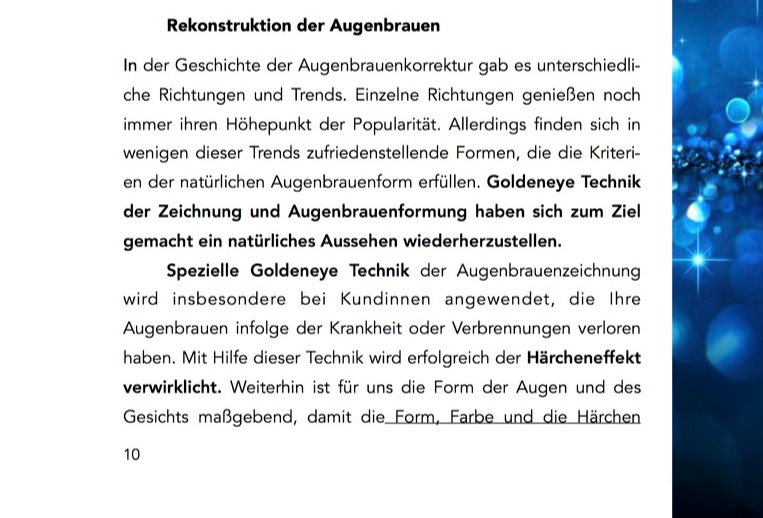 Rekonstruktion der Augenbrauen

In der Geschichte der Augenbrauenkorrektur gab es unterschiedliche Richtungen und Trends. Einzelne Richtungen genießen noch immer ihren Höhepunkt der Popularität. Allerdings finden sich in wenigen dieser Trends zufriedenstellende Formen, die die Kriterien der natürlichen Augenbrauenform erfüllen. Goldeneye Technik der Zeichnung und Augenbrauenformung haben sich zum Ziel gemacht ein natürliches Aussehen wiederherzustellen.

Spezielle Goldeneye Technik der Augenbrauenzeichnung wird insbesondere bei Kundinnen angewendet, die Ihre Augenbrauen infolge der Krankheit oder Verbrennungen verloren haben. Mit Hilfe dieser Technik wird erfolgreich der Härcheneffekt verwirklicht. Weiterhin ist für uns die Form der Augen und des Gesichts maßgebend, damit die Form, Farbe und die Härchen

10